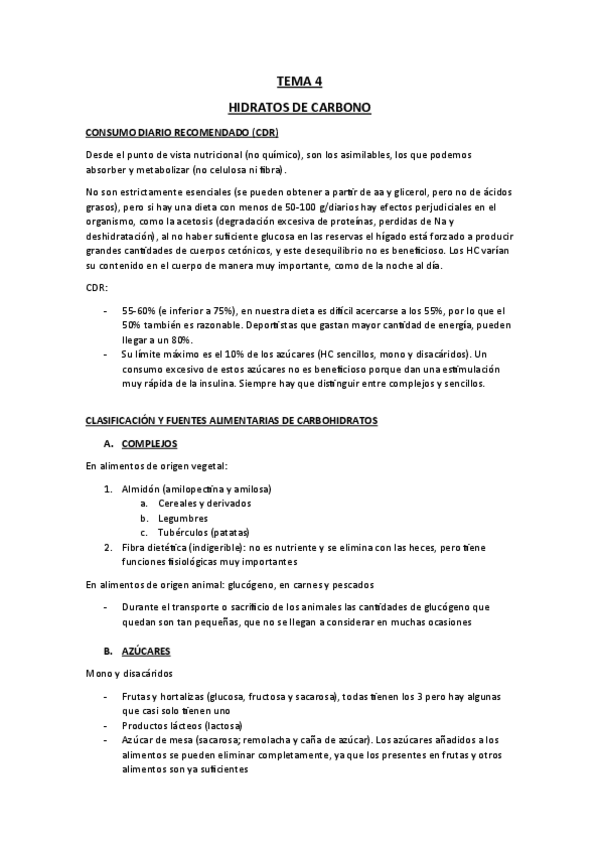 TEMA 4

HIDRATOS DE CARBONO

CONSUMO DIARIO RECOMENDADO (CDR)

Desde el punto de vista nutricional (no químico), son los asimilables, los que podemos absorber y metabolizar (no celulosa ni fibra).

No son estrictamente esenciales (se pueden obtener a partir de aa y glicerol, pero no de ácidos grasos), pero si hay una dieta con menos de 50-100 g/diarios hay efectos perjudiciales en el organismo, como la acetosis (degradación excesiva de proteínas, perdidas de Na y deshidratación), al no haber suficiente glucosa en las reservas el hígado está forzado a producir grandes cantidades de cuerpos cetónicos, y este desequilibrio no es beneficioso. Los HC varían su contenido en el cuerpo de manera muy importante, como de la noche al día.

CDR:

- 55-60% (e inferior a 75%), en nuestra dieta es difícil acercarse a los 55%, por lo que el 50% también es razonable. Deportistas que gastan mayor cantidad de energía, pueden llegar a un 80%.
- Su límite máximo es el 10% de los azúcares (HC sencillos, mono y disacáridos). Un consumo excesivo de estos azúcares no es beneficioso porque dan una estimulación muy rápida de la insulina. Siempre hay que distinguir entre complejos y sencillos.

CLASIFICACIÓN Y FUENTES ALIMENTARIAS DE CARBOHIDRATOS

A. COMPLEJOS

En alimentos de origen vegetal:

1. Almidón (amilopectina y amilosa)
 a. Cereales y derivados
 b. Legumbres
 c. Tubérculos (patatas)
2. Fibra dietética (indigerible): no es nutriente y se elimina con las heces, pero tiene funciones fisiológicas muy importantes

En alimentos de origen animal: glucógeno, en carnes y pescados

- Durante el transporte o sacrificio de los animales las cantidades de glucógeno que quedan son tan pequeñas, que no se llegan a considerar en muchas ocasiones

B. AZÚCARES

Mono y disacáridos

- Frutas y hortalizas (glucosa, fructosa y sacarosa), todas tienen los 3 pero hay algunas que casi solo tienen uno
- Productos lácteos (lactosa)
- Azúcar de mesa (sacarosa; remolacha y caña de azúcar). Los azúcares añadidos a los alimentos se pueden eliminar completamente, ya que los presentes en frutas y otros alimentos son ya suficientes